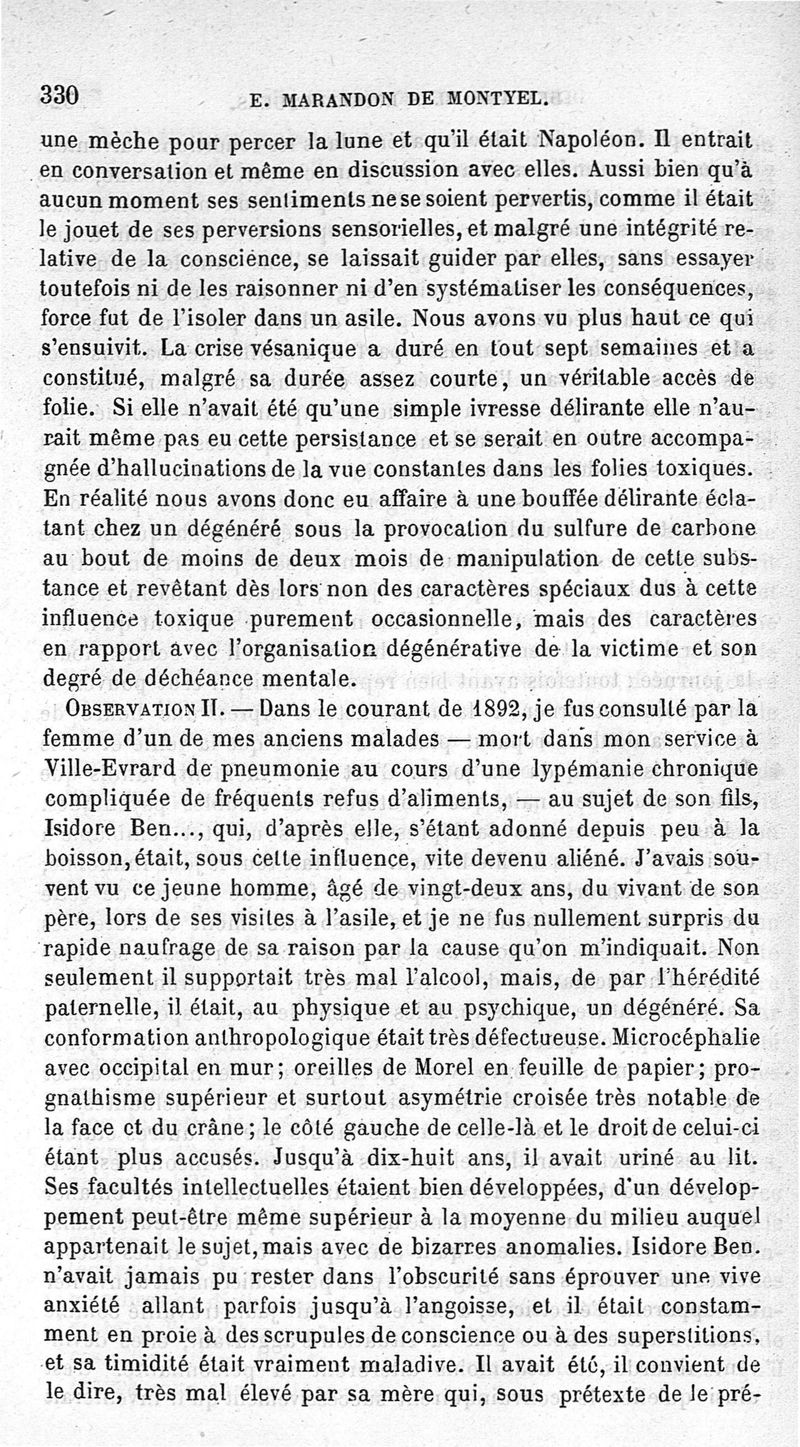 330 E. MARANDON DE MONTYEL.

une mèche pour percer la lune et qu'il était Napoléon. Il entrait en conversation et même en discussion avec elles. Aussi bien qu'à aucun moment ses sentiments ne se soient pervertis, comme il était le jouet de ses perversions sensorielles, et malgré une intégrité relative de la conscience, se laissait guider par elles, sans essayer toutefois ni de les raisonner ni d'en systématiser les conséquences, force fut de l'isoler dans un asile. Nous avons vu plus haut ce qui s'ensuivit. La crise vésanique a duré en tout sept semaines et a constitué, malgré sa durée assez courte, un véritable accès de folie. Si elle n'avait été qu'une simple ivresse délirante elle n'aurait même pas eu cette persistance et se serait en outre accompagnée d'hallucinations de la vue constantes dans les folies toxiques. En réalité nous avons donc eu affaire à une bouffée délirante éclatant chez un dégénéré sous la provocation du sulfure de carbone au bout de moins de deux mois de manipulation de cette substance et revêtant dès lors non des caractères spéciaux dus à cette influence toxique purement occasionnelle, mais des caractères en rapport avec l'organisation dégénérative de la victime et son degré de déchéance mentale.

OBSERVATION II. — Dans le courant de 1892, je fus consulté par la femme d'un de mes anciens malades — mort dans mon service à Ville-Evrard de pneumonie au cours d'une lypémanie chronique compliquée de fréquents refus d'aliments, — au sujet de son fils, Isidore Ben..., qui, d'après elle, s'étant adonné depuis peu à la boisson, était, sous cette influence, vite devenu aliéné. J'avais souvent vu ce jeune homme, âgé de vingt-deux ans, du vivant de son père, lors de ses visites à l'asile, et je ne fus nullement surpris du rapide naufrage de sa raison par la cause qu'on m'indiquait. Non seulement il supportait très mal l'alcool, mais, de par l'hérédité paternelle, il était, au physique et au psychique, un dégénéré. Sa conformation anthropologique était très défectueuse. Microcéphalie avec occipital en mur; oreilles de Morel en feuille de papier; prognathisme supérieur et surtout asymétrie croisée très notable de la face et du crâne; le côté gauche de celle-là et le droit de celui-ci étant plus accusés. Jusqu'à dix-huit ans, il avait uriné au lit. Ses facultés intellectuelles étaient bien développées, d'un développement peut-être même supérieur à la moyenne du milieu auquel appartenait le sujet, mais avec de bizarres anomalies. Isidore Ben. n'avait jamais pu rester dans l'obscurité sans éprouver une vive anxiété allant parfois jusqu'à l'angoisse, et il était constamment en proie à des scrupules de conscience ou à des superstitions, et sa timidité était vraiment maladive. Il avait été, il convient de le dire, très mal élevé par sa mère qui, sous prétexte de le pré-